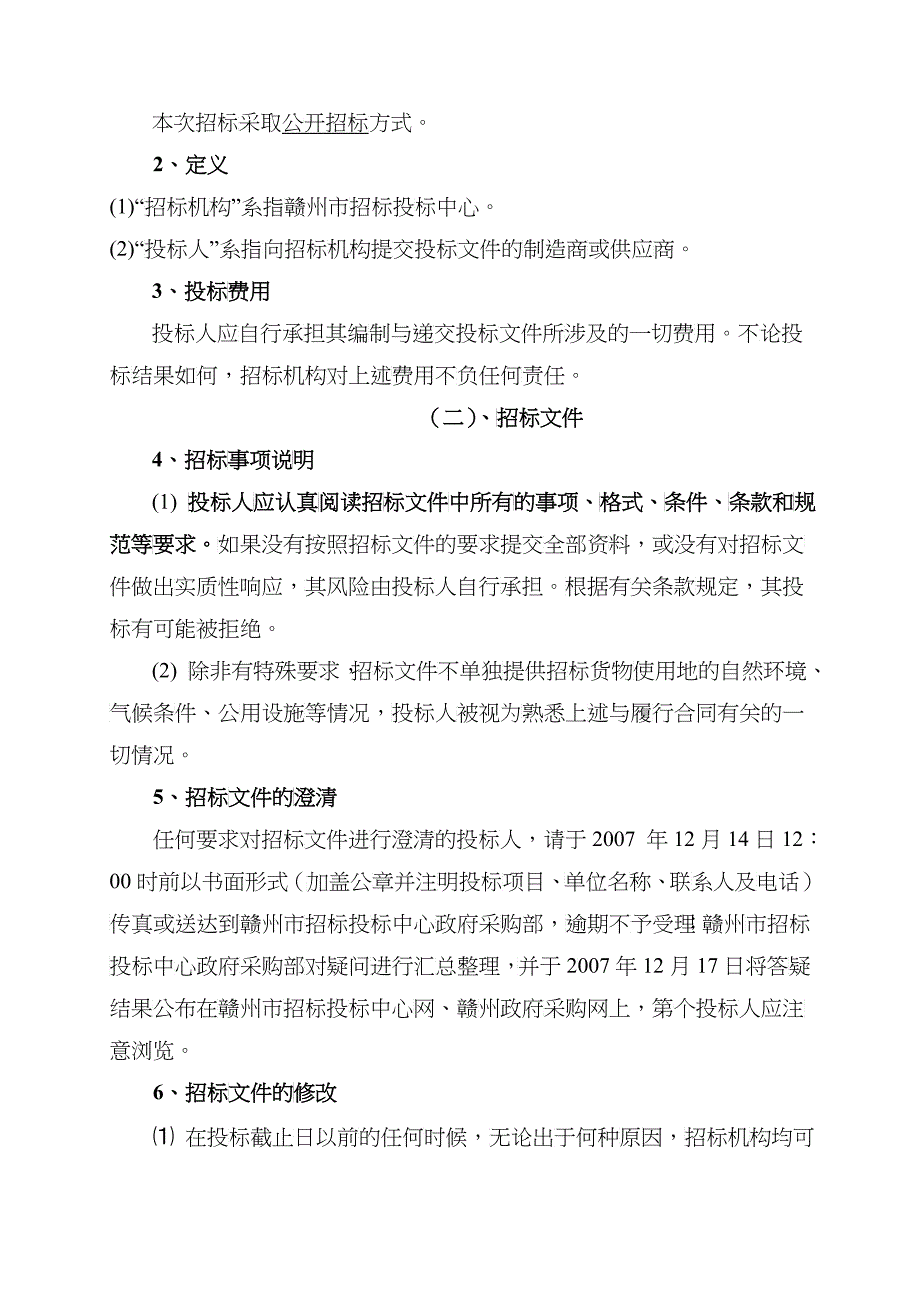 本次招标采取公开招标方式。

2、定义

(1)“招标机构”系指赣州市招标投标中心。

(2)“投标人”系指向招标机构提交投标文件的制造商或供应商。

3、投标费用

投标人应自行承担其编制与递交投标文件所涉及的一切费用。不论投标结果如何，招标机构对上述费用不负任何责任。

（二）、招标文件

4、招标事项说明

(1) 投标人应认真阅读招标文件中所有的事项、格式、条件、条款和规范等要求。如果没有按照招标文件的要求提交全部资料，或没有对招标文件做出实质性响应，其风险由投标人自行承担。根据有关条款规定，其投标有可能被拒绝。

(2) 除非有特殊要求 招标文件不单独提供招标货物使用地的自然环境、气候条件、公用设施等情况，投标人被视为熟悉上述与履行合同有关的一切情况。

5、招标文件的澄清

任何要求对招标文件进行澄清的投标人，请于 2007 年 12 月 14 日 12：00 时前以书面形式（加盖公章并注明投标项目、单位名称、联系人及电话）传真或送达到赣州市招标投标中心政府采购部，逾期不予受理 赣州市招标投标中心政府采购部对疑问进行汇总整理，并于 2007 年 12 月 17 日将答疑结果公布在赣州市招标投标中心网、赣州政府采购网上，第个投标人应注意浏览。

6、招标文件的修改

⑴ 在投标截止日以前的任何时候，无论出于何种原因，招标机构均可